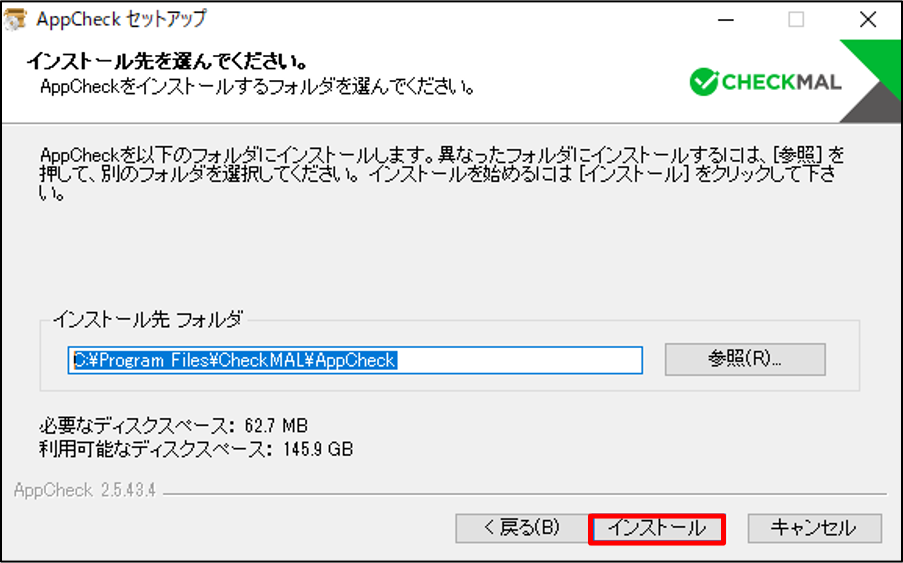 AppCheck セットアップ

インストール先を選んでください。
AppCheckをインストールするフォルダを選んでください。

CHECKMAL

AppCheckを以下のフォルダにインストールします。異なったフォルダにインストールするには、[参照] を押して、別のフォルダを選択してください。 インストールを始めるには [インストール] をクリックして下さい。

インストール先 フォルダ
C:¥Program Files¥CheckMAL¥AppCheck
参照(R)...

必要なディスクスペース: 62.7 MB
利用可能なディスクスペース: 145.9 GB

AppCheck 2.5.43.4

< 戻る(B)
インストール
キャンセル